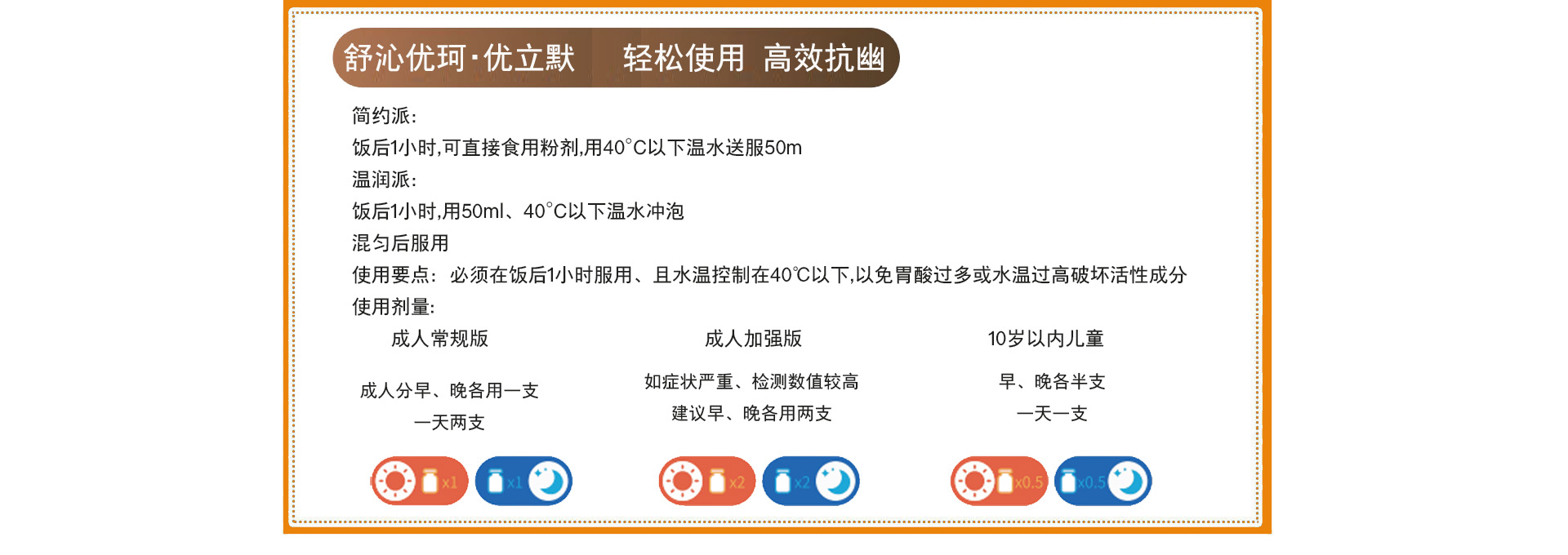 舒沁优珂·优立默 轻松使用 高效抗幽

简约派:

饭后1小时,可直接食用粉剂,用40°C以下温水送服50m

温润派:

饭后1小时,用50ml、40°C以下温水冲泡

混匀后服用

使用要点:必须在饭后1小时服用、且水温控制在40℃以下,以免胃酸过多或水温过高破坏活性成分

使用剂量:

成人常规版

成人分早、晚各用一支

一天两支

x1 x1

成人加强版

如症状严重、检测数值较高

建议早、晚各用两支

x2 x2

10岁以内儿童

早、晚各半支

一天一支

x0.5 x0.5